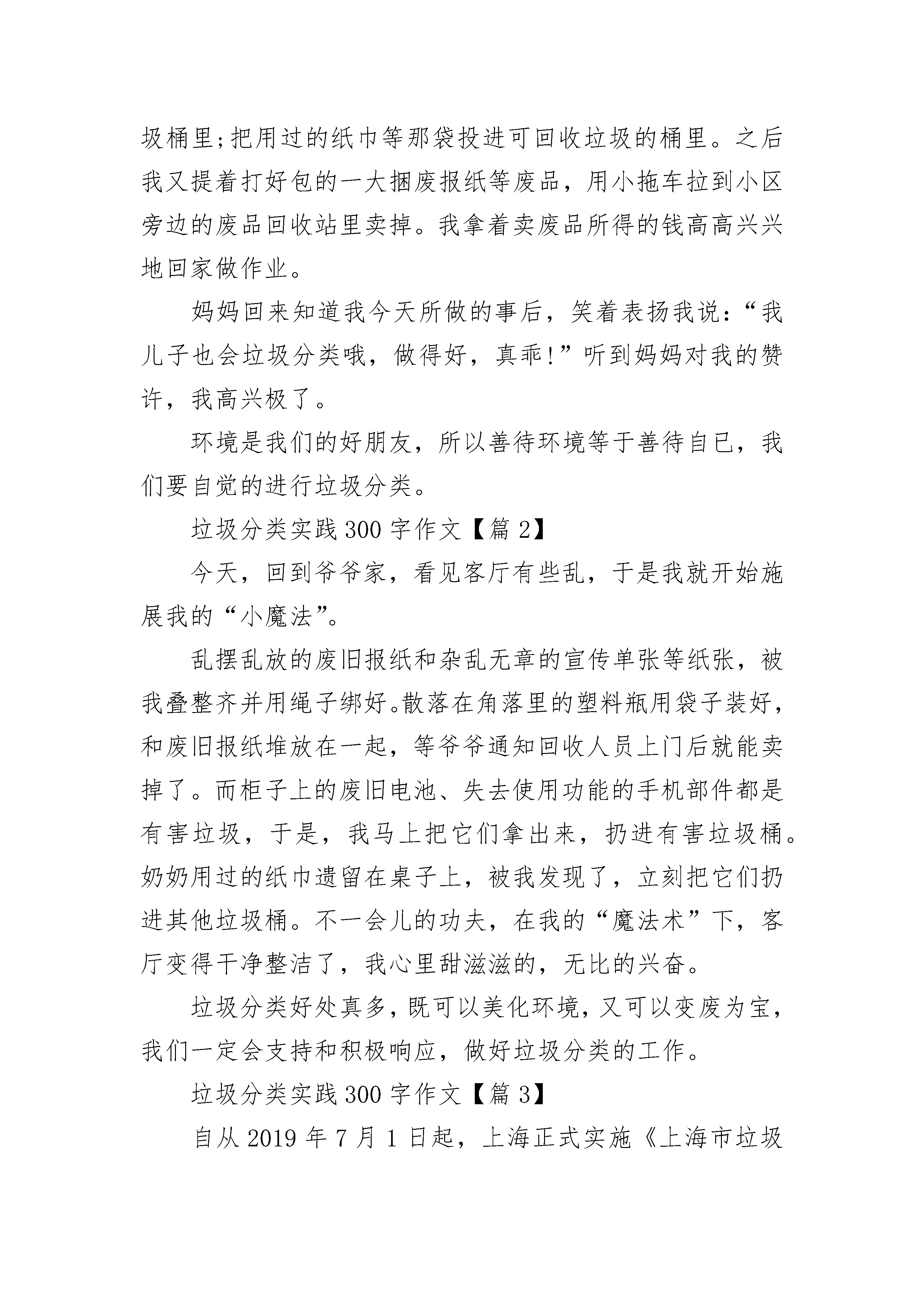 圾桶里;把用过的纸巾等那袋投进可回收垃圾的桶里。之后我又提着打好包的一大捆废报纸等废品，用小拖车拉到小区旁边的废品回收站里卖掉。我拿着卖废品所得的钱高高兴兴地回家做作业。

妈妈回来知道我今天所做的事后，笑着表扬我说：“我儿子也会垃圾分类哦，做得好，真乖!”听到妈妈对我的赞许，我高兴极了。

环境是我们的好朋友，所以善待环境等于善待自已，我们要自觉的进行垃圾分类。

垃圾分类实践 300 字作文【篇 2】

今天，回到爷爷家，看见客厅有些乱，于是我就开始施展我的“小魔法”。

乱摆乱放的废旧报纸和杂乱无章的宣传单张等纸张，被我叠整齐并用绳子绑好。散落在角落里的塑料瓶用袋子装好，和废旧报纸堆放在一起，等爷爷通知回收人员上门后就能卖掉了。而柜子上的废旧电池、失去使用功能的手机部件都是有害垃圾，于是，我马上把它们拿出来，扔进有害垃圾桶。奶奶用过的纸巾遗留在桌子上，被我发现了，立刻把它们扔进其他垃圾桶。不一会儿的功夫，在我的“魔法术”下，客厅变得干净整洁了，我心里甜滋滋的，无比的兴奋。

垃圾分类好处真多，既可以美化环境，又可以变废为宝，我们一定会支持和积极响应，做好垃圾分类的工作。

垃圾分类实践 300 字作文【篇 3】

自从 2019 年 7 月 1 日起，上海正式实施《上海市垃圾